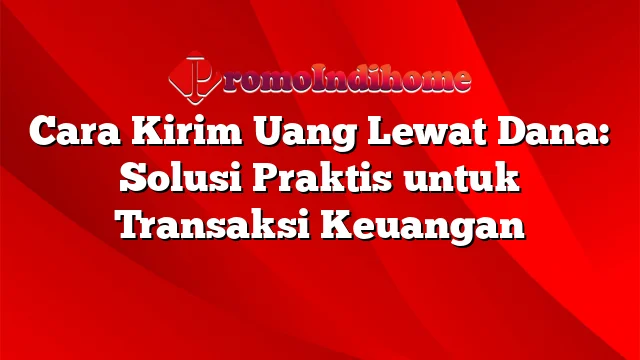 PromoIndihome

Cara Kirim Uang Lewat Dana: Solusi Praktis untuk Transaksi Keuangan